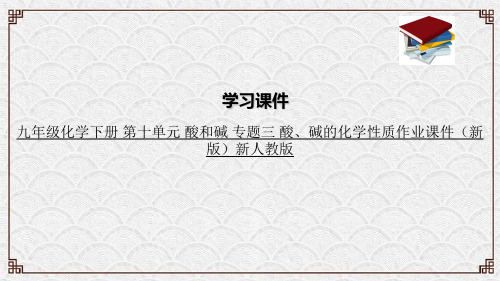 学习课件

九年级化学下册 第十单元 酸和碱 专题三 酸、碱的化学性质作业课件（新版）新人教版